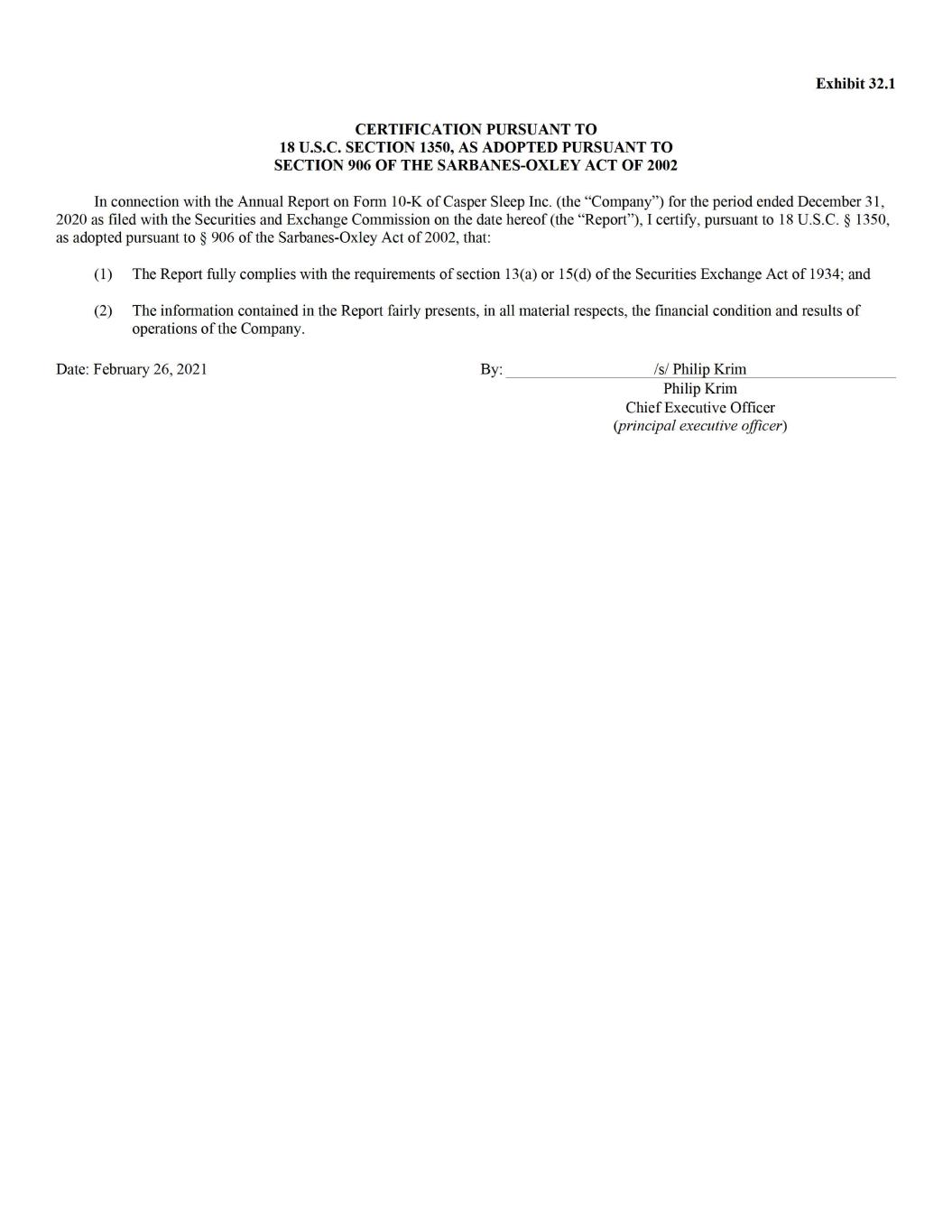 Exhibit 32.1

CERTIFICATION PURSUANT TO
18 U.S.C. SECTION 1350, AS ADOPTED PURSUANT TO
SECTION 906 OF THE SARBANES-OXLEY ACT OF 2002

In connection with the Annual Report on Form 10-K of Casper Sleep Inc. (the “Company”) for the period ended December 31, 2020 as filed with the Securities and Exchange Commission on the date hereof (the “Report”), I certify, pursuant to 18 U.S.C. § 1350, as adopted pursuant to § 906 of the Sarbanes-Oxley Act of 2002, that:

(1) The Report fully complies with the requirements of section 13(a) or 15(d) of the Securities Exchange Act of 1934; and

(2) The information contained in the Report fairly presents, in all material respects, the financial condition and results of operations of the Company.

Date: February 26, 2021

By: /s/ Philip Krim
Philip Krim
Chief Executive Officer
(principal executive officer)